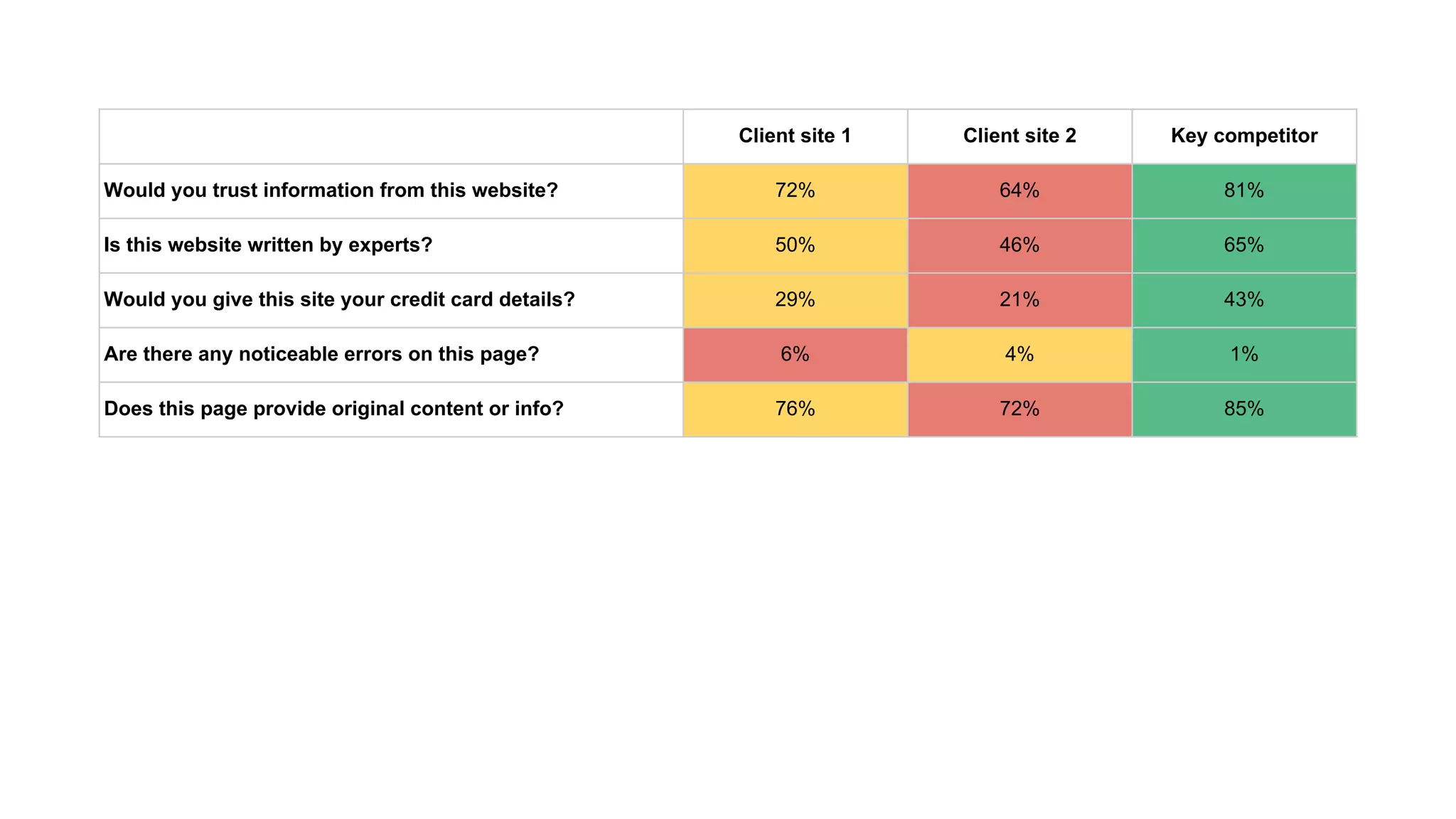 |  | Client site 1 | Client site 2 | Key competitor |
|---|---|---|---|
| Would you trust information from this website? | 72% | 64% | 81% |
| Is this website written by experts? | 50% | 46% | 65% |
| Would you give this site your credit card details? | 29% | 21% | 43% |
| Are there any noticeable errors on this page? | 6% | 4% | 1% |
| Does this page provide original content or info? | 76% | 72% | 85% |